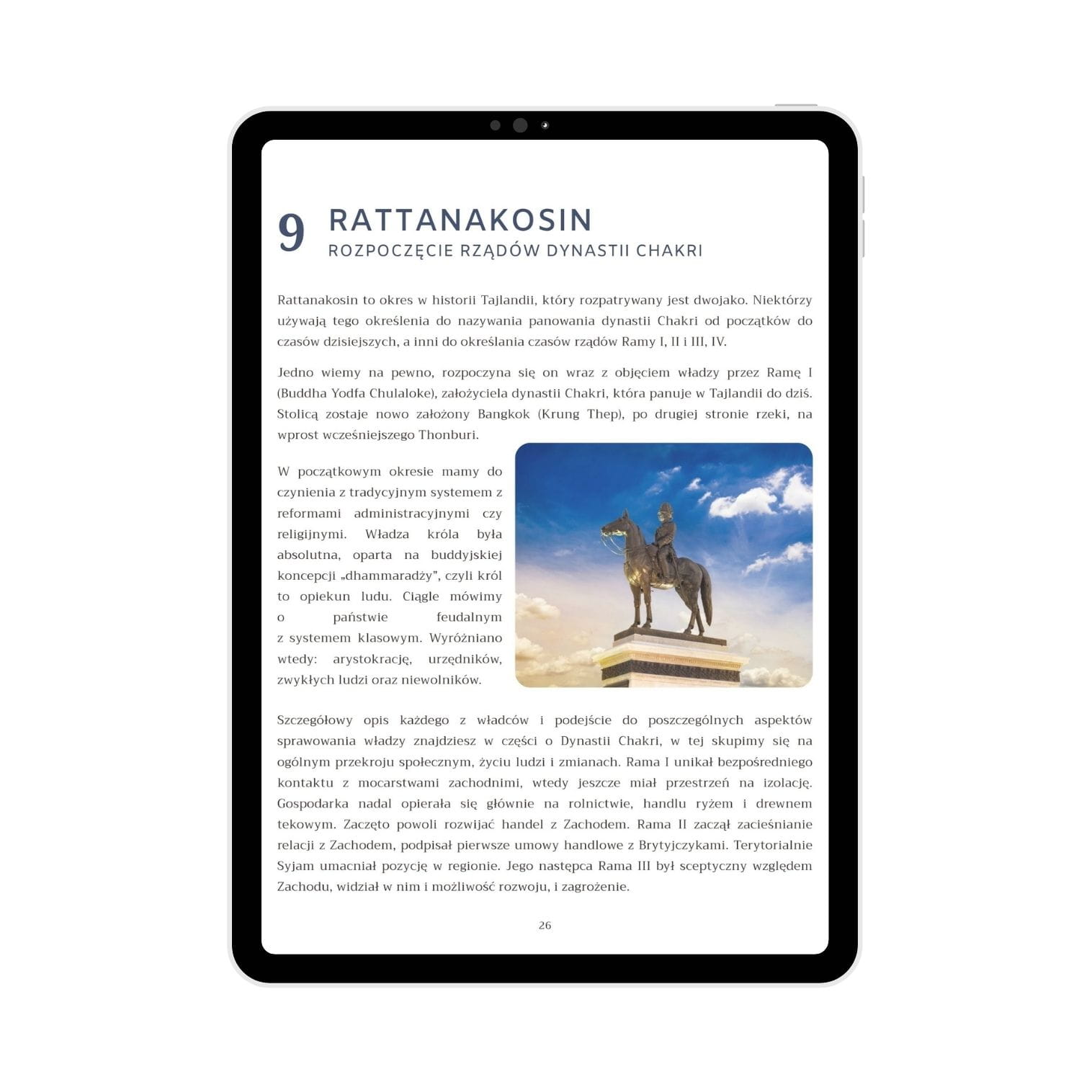 9 RATTANAKOSIN
ROZPOCZĘCIE RZĄDÓW DYNASTII CHAKRI

Rattanakosin to okres w historii Tajlandii, który rozpatrywany jest dwojako. Niektórzy używają tego określenia do nazywania panowania dynastii Chakri od początków do czasów dzisiejszych, a inni do określania czasów rządów Ramy I, II i III, IV.

Jedno wiemy na pewno, rozpoczyna się on wraz z objęciem władzy przez Ramę I (Buddha Yodfa Chulaloke), założyciela dynastii Chakri, która panuje w Tajlandii do dziś. Stolicą zostaje nowo założony Bangkok (Krung Thep), po drugiej stronie rzeki, na wprost wcześniejszego Thonburi.

W początkowym okresie mamy do czynienia z tradycyjnym systemem z reformami administracyjnymi czy religijnymi. Władza króla była absolutna, oparta na buddyjskiej koncepcji „dhammaradży", czyli król to opiekun ludu. Ciągle mówimy o państwie feudalnym z systemem klasowym. Wyróżniano wtedy: arystokrację, urzędników, zwykłych ludzi oraz niewolników.

Szczegółowy opis każdego z władców i podejście do poszczególnych aspektów sprawowania władzy znajdziesz w części o Dynastii Chakri, w tej skupimy się na ogólnym przekroju społecznym, życiu ludzi i zmianach. Rama I unikał bezpośredniego kontaktu z mocarstwami zachodnimi, wtedy jeszcze miał przestrzeń na izolację. Gospodarka nadal opierała się głównie na rolnictwie, handlu ryżem i drewnem tekowym. Zaczęto powoli rozwijać handel z Zachodem. Rama II zaczął zacieśnianie relacji z Zachodem, podpisał pierwsze umowy handlowe z Brytyjczykami. Terytorialnie Syjam umacniał pozycję w regionie. Jego następca Rama III był sceptyczny względem Zachodu, widział w nim i możliwość rozwoju, i zagrożenie.

26